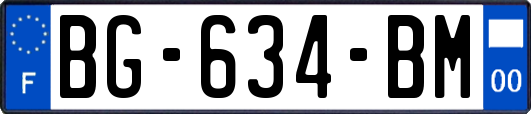 F

BG-634-BM

00